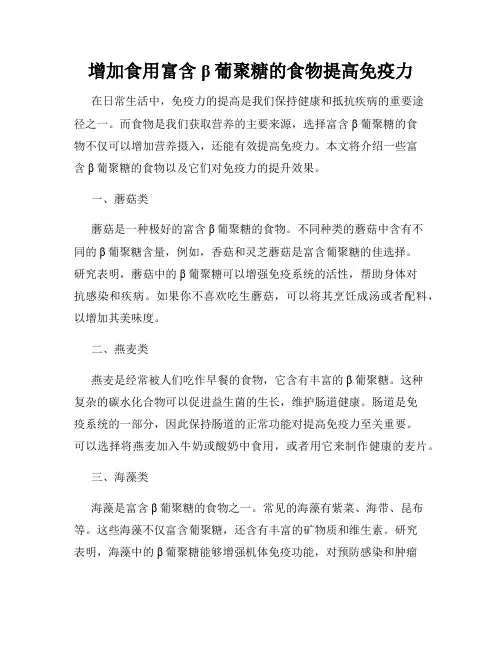 增加食用富含β葡聚糖的食物提高免疫力

在日常生活中，免疫力的提高是我们保持健康和抵抗疾病的重要途径之一。而食物是我们获取营养的主要来源，选择富含β葡聚糖的食物不仅可以增加营养摄入，还能有效提高免疫力。本文将介绍一些富含β葡聚糖的食物以及它们对免疫力的提升效果。

一、蘑菇类

蘑菇是一种极好的富含β葡聚糖的食物。不同种类的蘑菇中含有不同的β葡聚糖含量，例如，香菇和灵芝蘑菇是富含葡聚糖的佳选择。研究表明，蘑菇中的β葡聚糖可以增强免疫系统的活性，帮助身体对抗感染和疾病。如果你不喜欢吃生蘑菇，可以将其烹饪成汤或者配料，以增加其美味度。

二、燕麦类

燕麦是经常被人们吃作早餐的食物，它含有丰富的β葡聚糖。这种复杂的碳水化合物可以促进益生菌的生长，维护肠道健康。肠道是免疫系统的一部分，因此保持肠道的正常功能对提高免疫力至关重要。可以选择将燕麦加入牛奶或酸奶中食用，或者用它来制作健康的麦片。

三、海藻类

海藻是富含β葡聚糖的食物之一。常见的海藻有紫菜、海带、昆布等。这些海藻不仅富含葡聚糖，还含有丰富的矿物质和维生素。研究表明，海藻中的β葡聚糖能够增强机体免疫功能，对预防感染和肿瘤